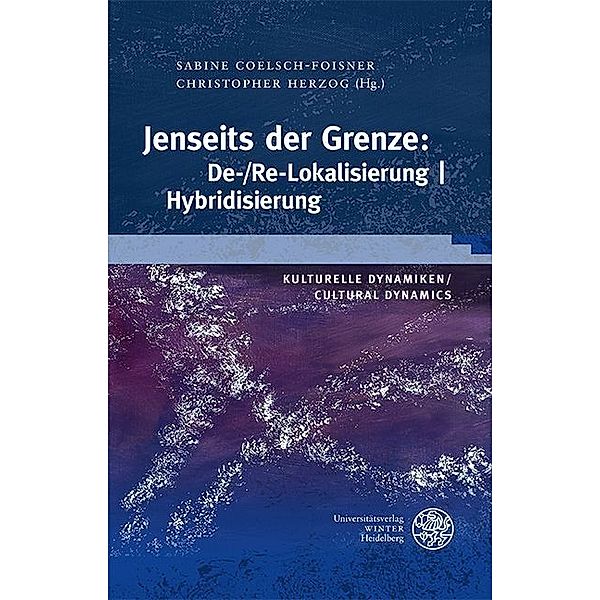 SABINE COELSCH-FOISNER
CHRISTOPHER HERZOG (Hg.)

Jenseits der Grenze:
De-/Re-Lokalisierung | Hybridisierung

KULTURELLE DYNAMIKEN/
CULTURAL DYNAMICS

Universitätsverlag
WINTER
Heidelberg